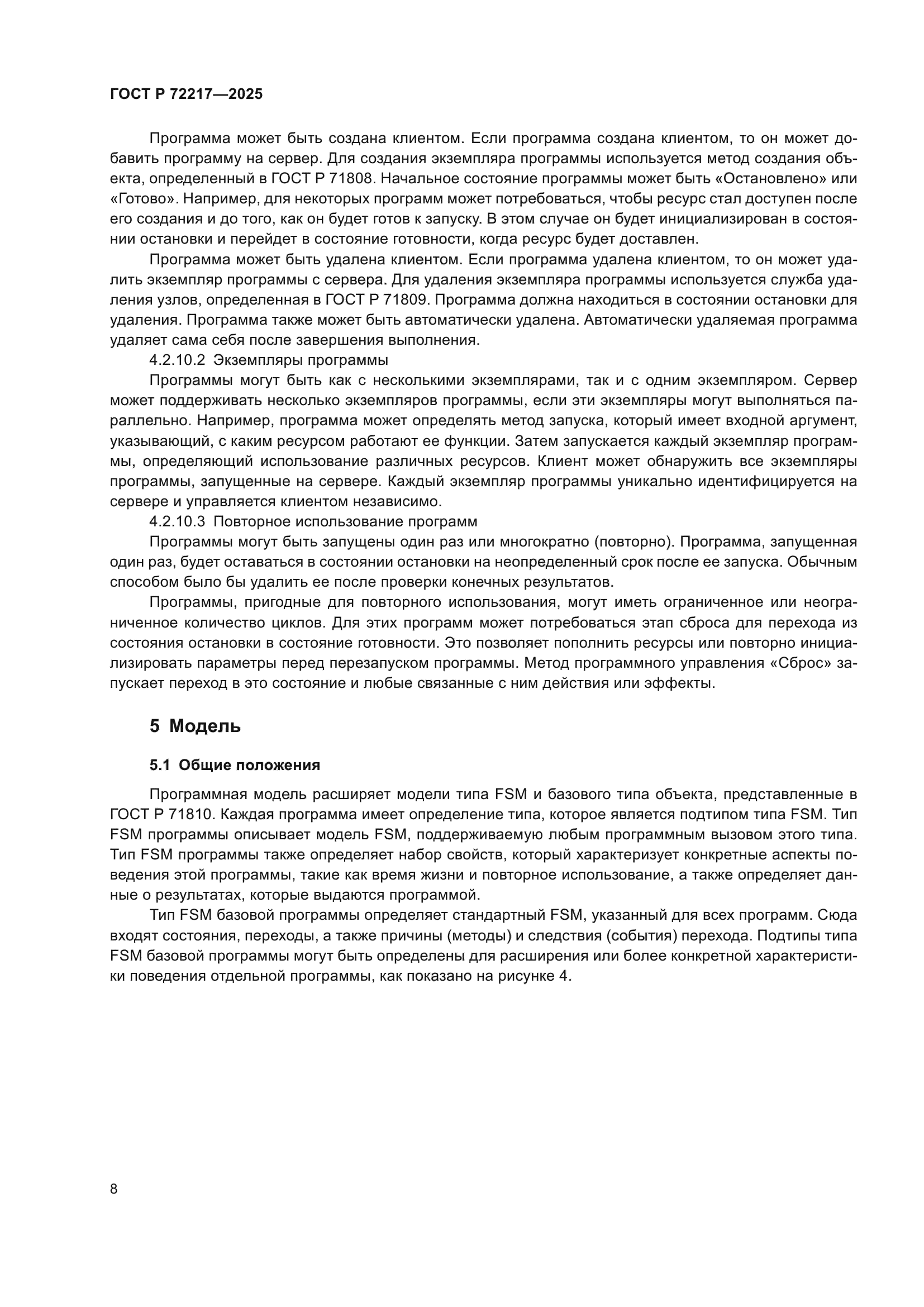 ГОСТ Р 72217—2025

Программа может быть создана клиентом. Если программа создана клиентом, то он может добавить программу на сервер. Для создания экземпляра программы используется метод создания объекта, определенный в ГОСТ Р 71808. Начальное состояние программы может быть «Остановлено» или «Готово». Например, для некоторых программ может потребоваться, чтобы ресурс стал доступен после его создания и до того, как он будет готов к запуску. В этом случае он будет инициализирован в состоянии остановки и перейдет в состояние готовности, когда ресурс будет доставлен.

Программа может быть удалена клиентом. Если программа удалена клиентом, то он может удалить экземпляр программы с сервера. Для удаления экземпляра программы используется служба удаления узлов, определенная в ГОСТ Р 71809. Программа должна находиться в состоянии остановки для удаления. Программа также может быть автоматически удалена. Автоматически удаляемая программа удаляет сама себя после завершения выполнения.

4.2.10.2 Экземпляры программы

Программы могут быть как с несколькими экземплярами, так и с одним экземпляром. Сервер может поддерживать несколько экземпляров программы, если эти экземпляры могут выполняться параллельно. Например, программа может определять метод запуска, который имеет входной аргумент, указывающий, с каким ресурсом работают ее функции. Затем запускается каждый экземпляр программы, определяющий использование различных ресурсов. Клиент может обнаружить все экземпляры программы, запущенные на сервере. Каждый экземпляр программы уникально идентифицируется на сервере и управляется клиентом независимо.

4.2.10.3 Повторное использование программ

Программы могут быть запущены один раз или многократно (повторно). Программа, запущенная один раз, будет оставаться в состоянии остановки на неопределенный срок после ее запуска. Обычным способом было бы удалить ее после проверки конечных результатов.

Программы, пригодные для повторного использования, могут иметь ограниченное или неограниченное количество циклов. Для этих программ может потребоваться этап сброса для перехода из состояния остановки в состояние готовности. Это позволяет пополнить ресурсы или повторно инициализировать параметры перед перезапуском программы. Метод программного управления «Сброс» запускает переход в это состояние и любые связанные с ним действия или эффекты.

5 Модель

5.1 Общие положения

Программная модель расширяет модели типа FSM и базового типа объекта, представленные в ГОСТ Р 71810. Каждая программа имеет определение типа, которое является подтипом типа FSM. Тип FSM программы описывает модель FSM, поддерживаемую любым программным вызовом этого типа. Тип FSM программы также определяет набор свойств, который характеризует конкретные аспекты поведения этой программы, такие как время жизни и повторное использование, а также определяет данные о результатах, которые выдаются программой.

Тип FSM базовой программы определяет стандартный FSM, указанный для всех программ. Сюда входят состояния, переходы, а также причины (методы) и следствия (события) перехода. Подтипы типа FSM базовой программы могут быть определены для расширения или более конкретной характеристики поведения отдельной программы, как показано на рисунке 4.

8